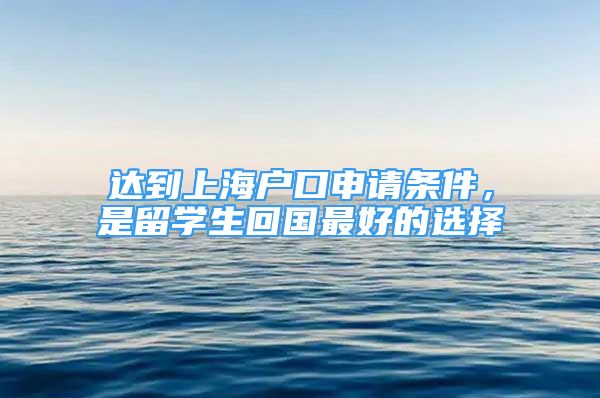 达到上海户口申请条件，是留学生回国最好的选择